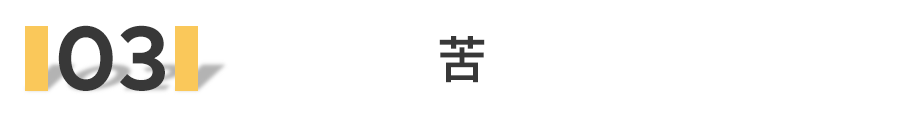 03

苦